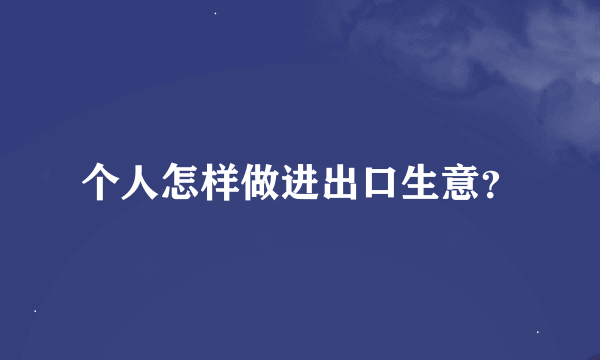 个人怎样做进出口生意?